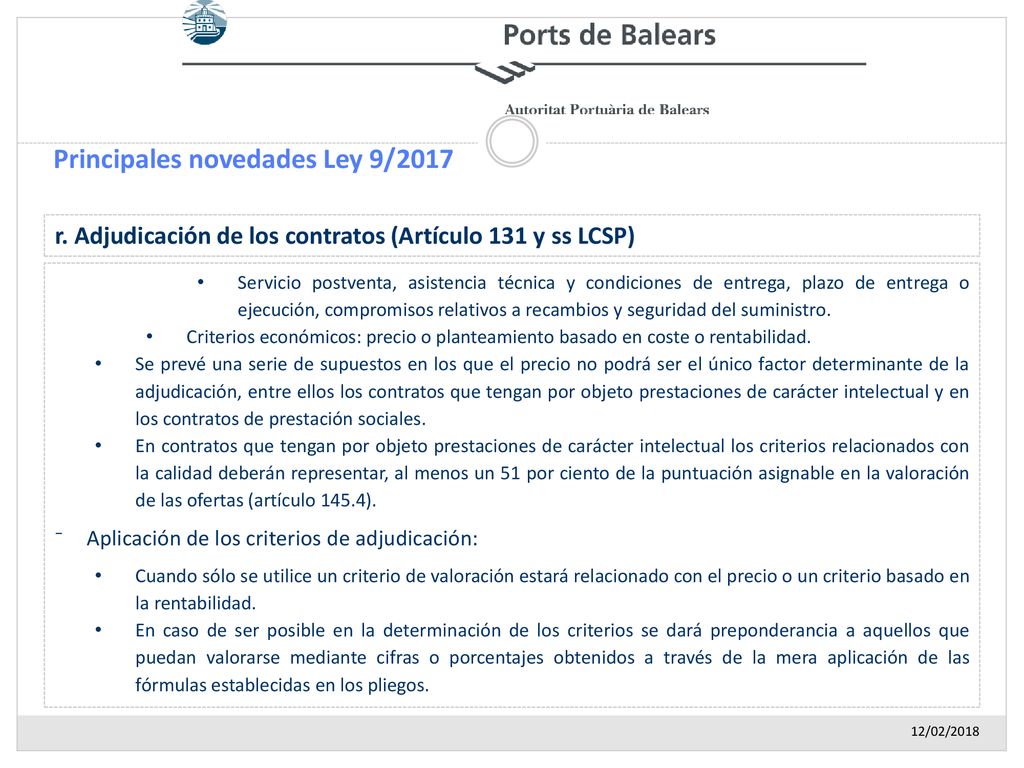 Ports de Balears

Autoritat Portuària de Balears

Principales novedades Ley 9/2017

r. Adjudicación de los contratos (Artículo 131 y ss LCSP)

• Servicio postventa, asistencia técnica y condiciones de entrega, plazo de entrega o ejecución, compromisos relativos a recambios y seguridad del suministro.

• Criterios económicos: precio o planteamiento basado en coste o rentabilidad.

• Se prevé una serie de supuestos en los que el precio no podrá ser el único factor determinante de la adjudicación, entre ellos los contratos que tengan por objeto prestaciones de carácter intelectual y en los contratos de prestación sociales.

• En contratos que tengan por objeto prestaciones de carácter intelectual los criterios relacionados con la calidad deberán representar, al menos un 51 por ciento de la puntuación asignable en la valoración de las ofertas (artículo 145.4).

- Aplicación de los criterios de adjudicación:

• Cuando sólo se utilice un criterio de valoración estará relacionado con el precio o un criterio basado en la rentabilidad.

• En caso de ser posible en la determinación de los criterios se dará preponderancia a aquellos que puedan valorarse mediante cifras o porcentajes obtenidos a través de la mera aplicación de las fórmulas establecidas en los pliegos.

12/02/2018